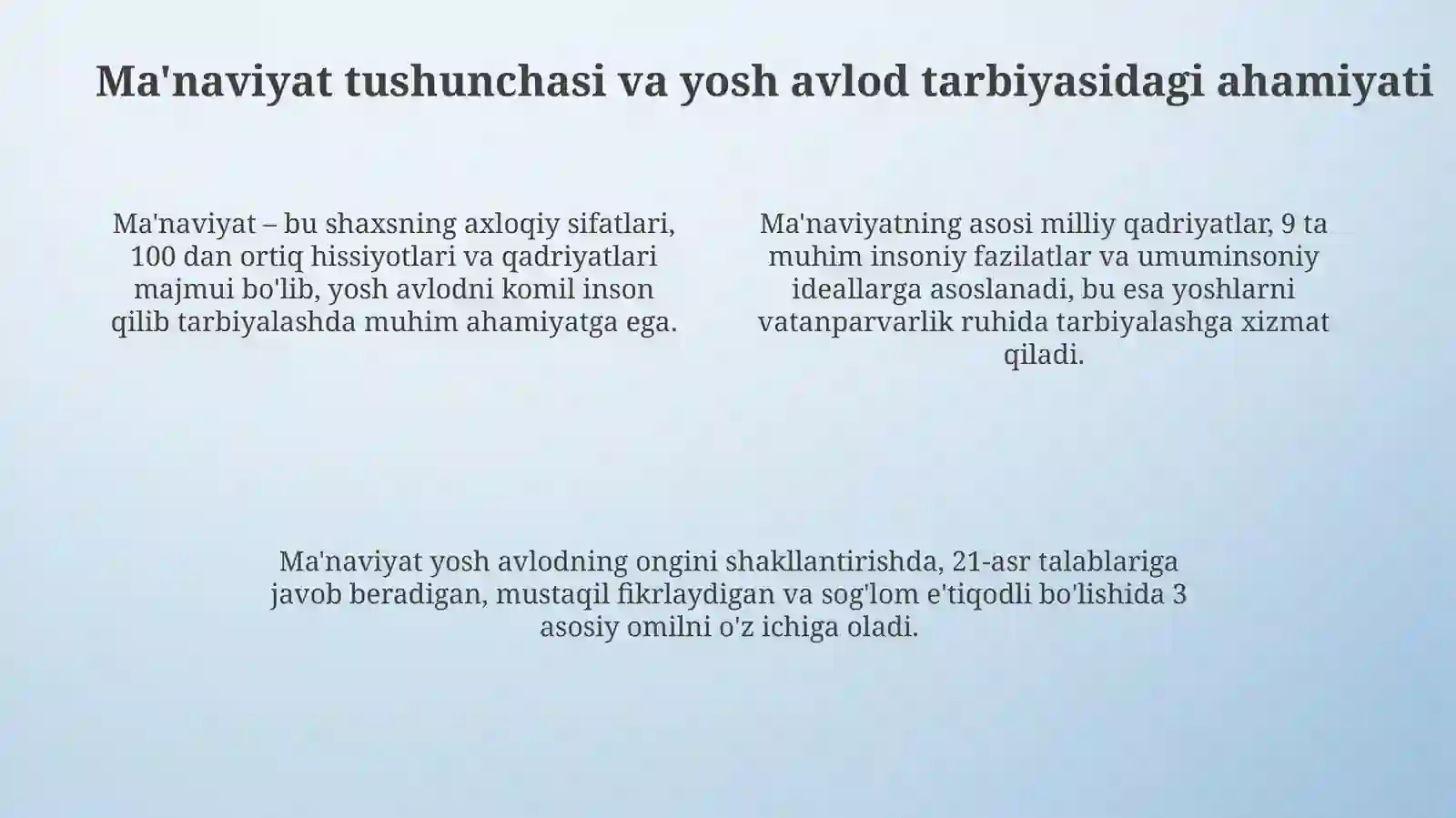 Ma'naviyat tushunchasi va yosh avlod tarbiyasidagi ahamiyati

Ma'naviyat – bu shaxsning axloqiy sifatlari, 100 dan ortiq hissiyotlari va qadriyatlari majmui bo'lib, yosh avlodni komil inson qilib tarbiyalashda muhim ahamiyatga ega.

Ma'naviyatning asosi milliy qadriyatlar, 9 ta muhim insoniy fazilatlar va umuminsoniy ideallarga asoslanadi, bu esa yoshlarni vatanparvarlik ruhida tarbiyalashga xizmat qiladi.

Ma'naviyat yosh avlodning ongini shakllantirishda, 21-asr talablariga javob beradigan, mustaqil fikrlaydigan va sog'lom e'tiqodli bo'lishida 3 asosiy omilni o'z ichiga oladi.